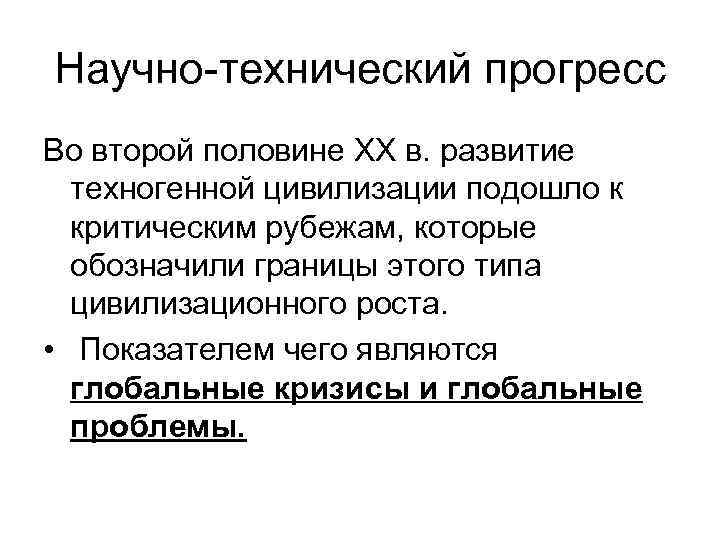 Научно-технический прогресс

Во второй половине XX в. развитие техногенной цивилизации подошло к критическим рубежам, которые обозначили границы этого типа цивилизационного роста.

• Показателем чего являются глобальные кризисы и глобальные проблемы.